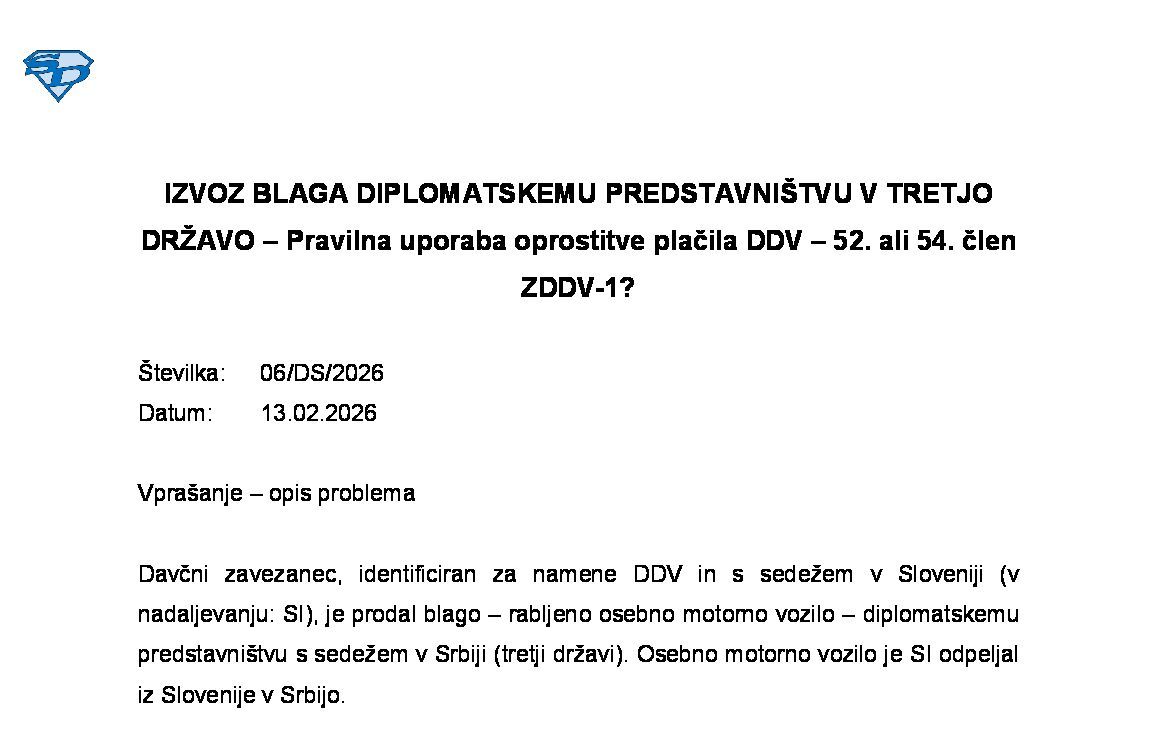 IZVOZ BLAGA DIPLOMATSKEMU PREDSTAVNIŠTVU V TRETJO DRŽAVO – Pravilna uporaba oprostitve plačila DDV – 52. ali 54. člen ZDDV-1?

Številka: 06/DS/2026
Datum: 13.02.2026

Vprašanje – opis problema

Davčni zavezanec, identificiran za namene DDV in s sedežem v Sloveniji (v nadaljevanju: SI), je prodal blago – rabljeno osebno motorno vozilo – diplomatskemu predstavništvu s sedežem v Srbiji (tretji državi). Osebno motorno vozilo je SI odpeljal iz Slovenije v Srbijo.